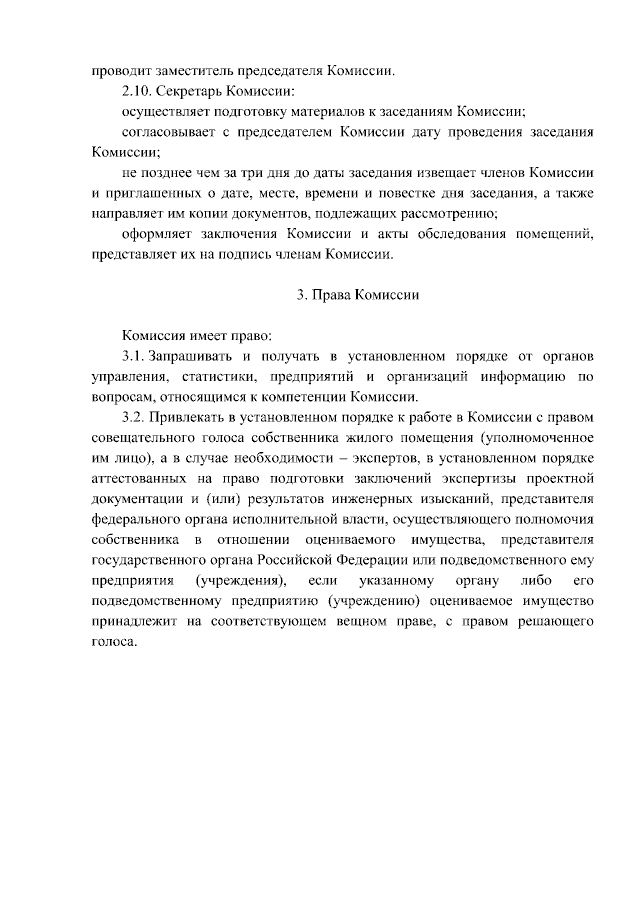 проводит заместитель председателя Комиссии.

2.10. Секретарь Комиссии:

осуществляет подготовку материалов к заседаниям Комиссии;

согласовывает с председателем Комиссии дату проведения заседания Комиссии;

не позднее чем за три дня до даты заседания извещает членов Комиссии и приглашенных о дате, месте, времени и повестке дня заседания, а также направляет им копии документов, подлежащих рассмотрению;

оформляет заключения Комиссии и акты обследования помещений, представляет их на подпись членам Комиссии.

3. Права Комиссии

Комиссия имеет право:

3.1. Запрашивать и получать в установленном порядке от органов управления, статистики, предприятий и организаций информацию по вопросам, относящимся к компетенции Комиссии.

3.2. Привлекать в установленном порядке к работе в Комиссии с правом совещательного голоса собственника жилого помещения (уполномоченное им лицо), а в случае необходимости – экспертов, в установленном порядке аттестованных на право подготовки заключений экспертизы проектной документации и (или) результатов инженерных изысканий, представителя федерального органа исполнительной власти, осуществляющего полномочия собственника в отношении оцениваемого имущества, представителя государственного органа Российской Федерации или подведомственного ему предприятия (учреждения), если указанному органу либо его подведомственному предприятию (учреждению) оцениваемое имущество принадлежит на соответствующем вещном праве, с правом решающего голоса.